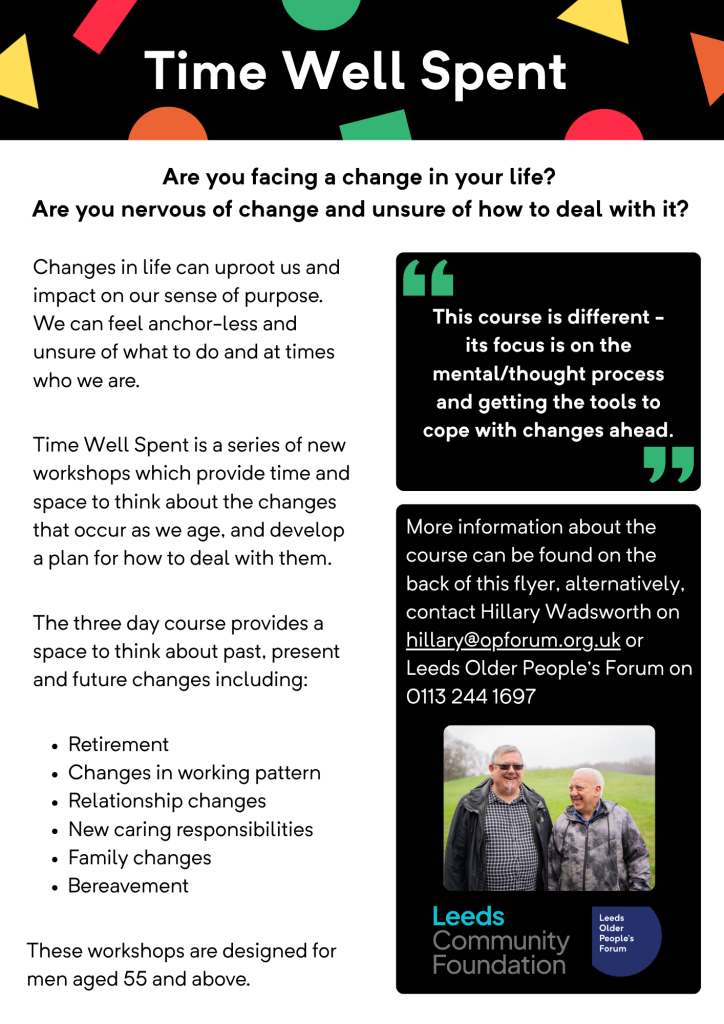 Time Well Spent

Are you facing a change in your life?
Are you nervous of change and unsure of how to deal with it?

Changes in life can uproot us and impact on our sense of purpose. We can feel anchor-less and unsure of what to do and at times who we are.

Time Well Spent is a series of new workshops which provide time and space to think about the changes that occur as we age, and develop a plan for how to deal with them.

The three day course provides a space to think about past, present and future changes including:

• Retirement
• Changes in working pattern
• Relationship changes
• New caring responsibilities
• Family changes
• Bereavement

These workshops are designed for men aged 55 and above.

This course is different - its focus is on the mental/thought process and getting the tools to cope with changes ahead.

More information about the course can be found on the back of this flyer, alternatively, contact Hillary Wadsworth on hillary@opforum.org.uk or Leeds Older People's Forum on 0113 244 1697

Leeds Community Foundation

Leeds Older People's Forum